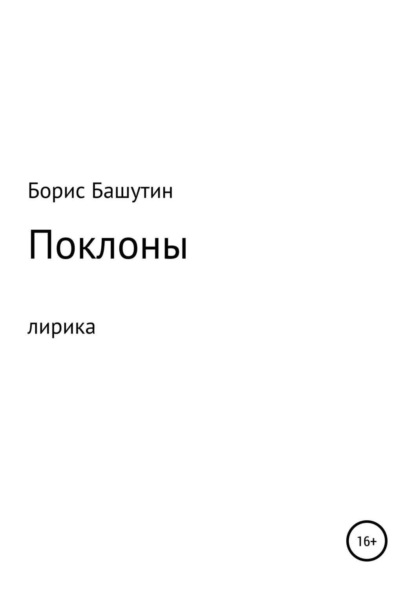 Борис Башутин

Поклоны

лирика

16+